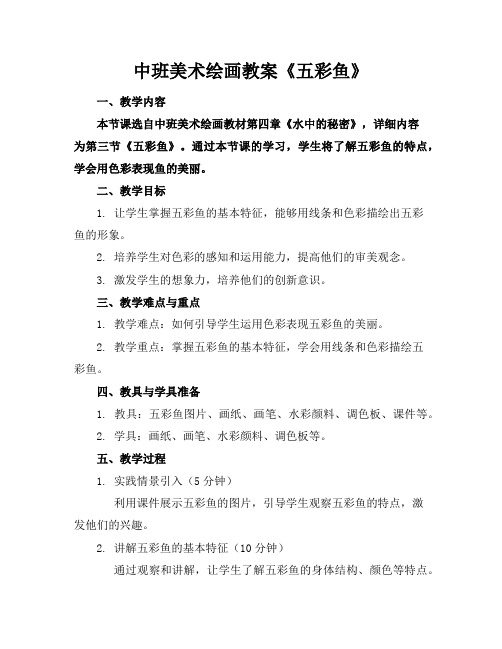 中班美术绘画教案《五彩鱼》

一、教学内容

本节课选自中班美术绘画教材第四章《水中的秘密》，详细内容为第三节《五彩鱼》。通过本节课的学习，学生将了解五彩鱼的特点，学会用色彩表现鱼的美丽。

二、教学目标

1. 让学生掌握五彩鱼的基本特征，能够用线条和色彩描绘出五彩鱼的形象。

2. 培养学生对色彩的感知和运用能力，提高他们的审美观念。

3. 激发学生的想象力，培养他们的创新意识。

三、教学难点与重点

1. 教学难点：如何引导学生运用色彩表现五彩鱼的美丽。

2. 教学重点：掌握五彩鱼的基本特征，学会用线条和色彩描绘五彩鱼。

四、教具与学具准备

1. 教具：五彩鱼图片、画纸、画笔、水彩颜料、调色板、课件等。

2. 学具：画纸、画笔、水彩颜料、调色板等。

五、教学过程

1. 实践情景引入（5 分钟）

利用课件展示五彩鱼的图片，引导学生观察五彩鱼的特点，激发他们的兴趣。

2. 讲解五彩鱼的基本特征（10 分钟）

通过观察和讲解，让学生了解五彩鱼的身体结构、颜色等特点。